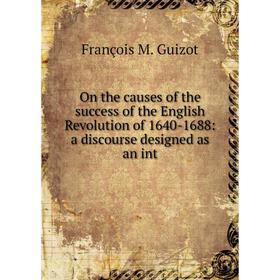 François M. Guizot

On the causes of the success of the English Revolution of 1640-1688: a discourse designed as an int